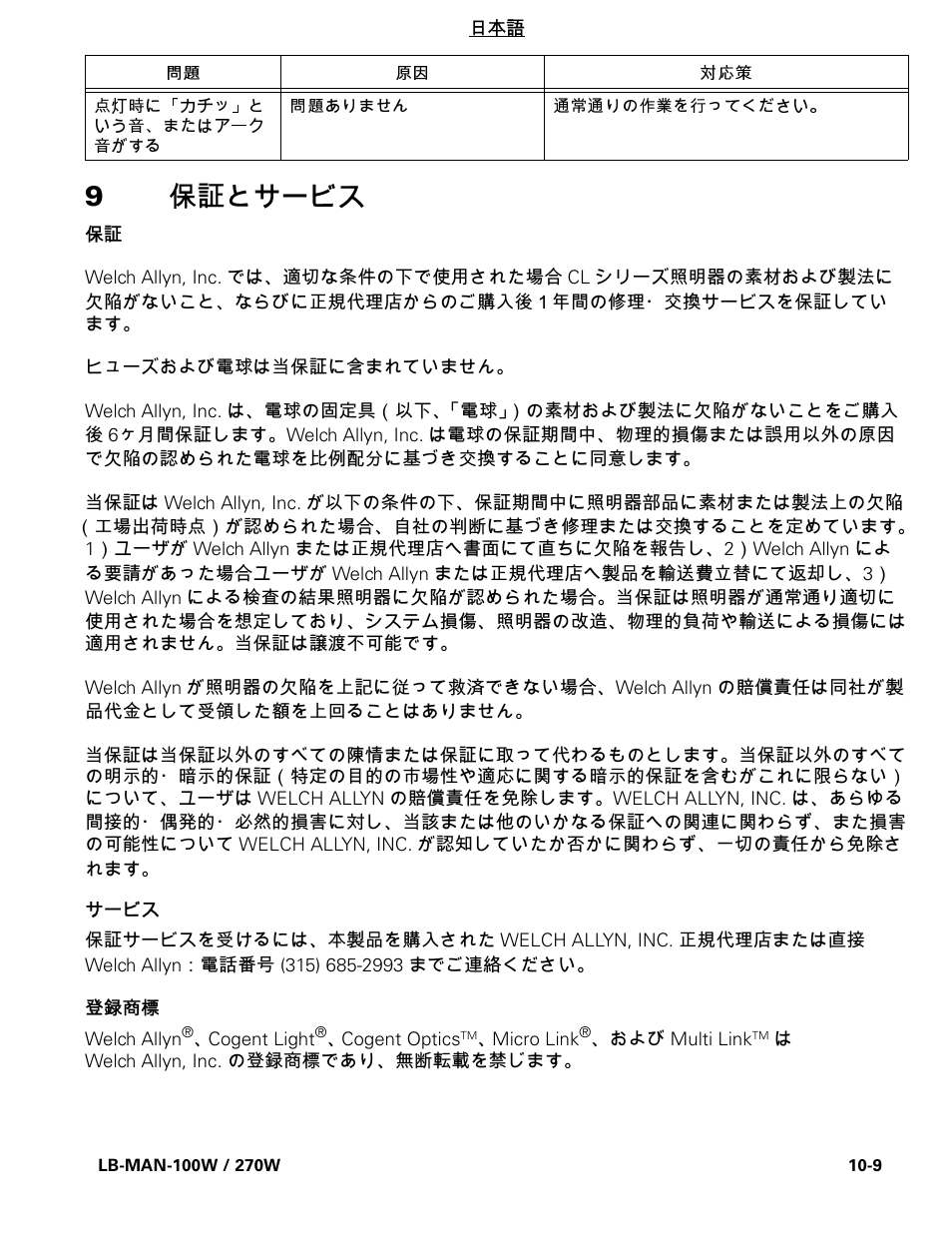 日本語

| 問題 | 原因 | 対応策 |
|---|---|---|
| 点灯時に「カチッ」という音、またはアーク音がする | 問題ありません | 通常通りの作業を行ってください。 |

9 保証とサービス

保証

Welch Allyn, Inc. では、適切な条件の下で使用された場合 CL シリーズ照明器の素材および製法に欠陥がないこと、ならびに正規代理店からのご購入後 1 年間の修理・交換サービスを保証しています。

ヒューズおよび電球は当保証に含まれていません。

Welch Allyn, Inc. は、電球の固定具（以下、「電球」）の素材および製法に欠陥がないことをご購入後 6ヶ月間保証します。Welch Allyn, Inc. は電球の保証期間中、物理的損傷または誤用以外の原因で欠陥の認められた電球を比例配分に基づき交換することに同意します。

当保証は Welch Allyn, Inc. が以下の条件の下、保証期間中に照明器部品に素材または製法上の欠陥（工場出荷時点）が認められた場合、自社の判断に基づき修理または交換することを定めています。1）ユーザが Welch Allyn または正規代理店へ書面にて直ちに欠陥を報告し、2）Welch Allyn による要請があった場合ユーザが Welch Allyn または正規代理店へ製品を輸送費立替にて返却し、3）Welch Allyn による検査の結果照明器に欠陥が認められた場合。当保証は照明器が通常通り適切に使用された場合を想定しており、システム損傷、照明器の改造、物理的負荷や輸送による損傷には適用されません。当保証は譲渡不可能です。

Welch Allyn が照明器の欠陥を上記に従って救済できない場合、Welch Allyn の賠償責任は同社が製品代金として受領した額を上回ることはありません。

当保証は当保証以外のすべての陳情または保証に取って代わるものとします。当保証以外のすべての明示的・暗示的保証（特定の目的の市場性や適応に関する暗示的保証を含むがこれに限らない）について、ユーザは WELCH ALLYN の賠償責任を免除します。WELCH ALLYN, INC. は、あらゆる間接的・偶発的・必然的損害に対し、当該または他のいかなる保証への関連に関わらず、また損害の可能性について WELCH ALLYN, INC. が認知していたか否かに関わらず、一切の責任から免除されます。

サービス

保証サービスを受けるには、本製品を購入された WELCH ALLYN, INC. 正規代理店または直接 Welch Allyn：電話番号 (315) 685-2993 までご連絡ください。

登録商標

Welch Allyn®、Cogent Light®、Cogent Optics™、Micro Link®、および Multi Link™ は Welch Allyn, Inc. の登録商標であり、無断転載を禁じます。

LB-MAN-100W / 270W

10-9